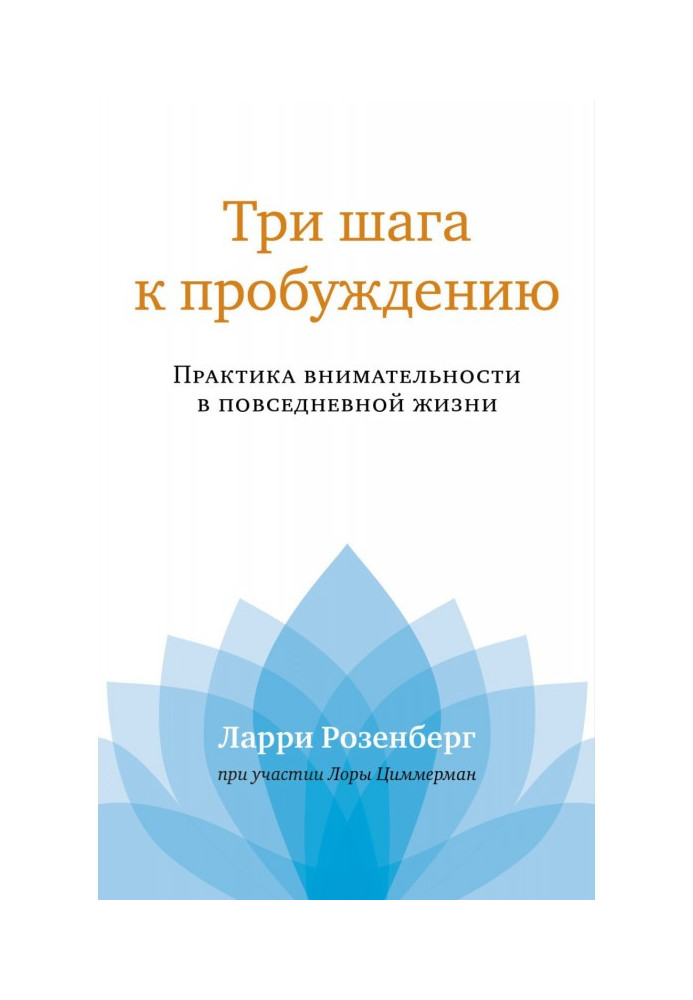 Три шага к пробуждению

Практика внимательности в повседневной жизни

Ларри Розенберг

при участии Лоры Циммерман